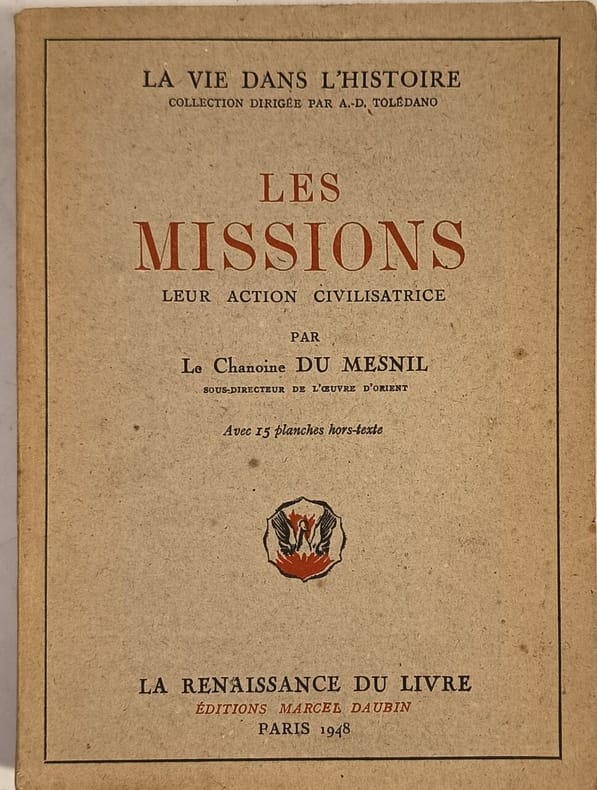 LA VIE DANS L'HISTOIRE
COLLECTION DIRIGÉE PAR A.-D. TOLÉDANO

LES
MISSIONS
LEUR ACTION CIVILISATRICE

PAR
Le Chanoine DU MESNIL
SOUS-DIRECTEUR DE L'ŒUVRE D'ORIENT

Avec 15 planches hors-texte

LA RENAISSANCE DU LIVRE
ÉDITIONS MARCEL DAUBIN
PARIS 1948